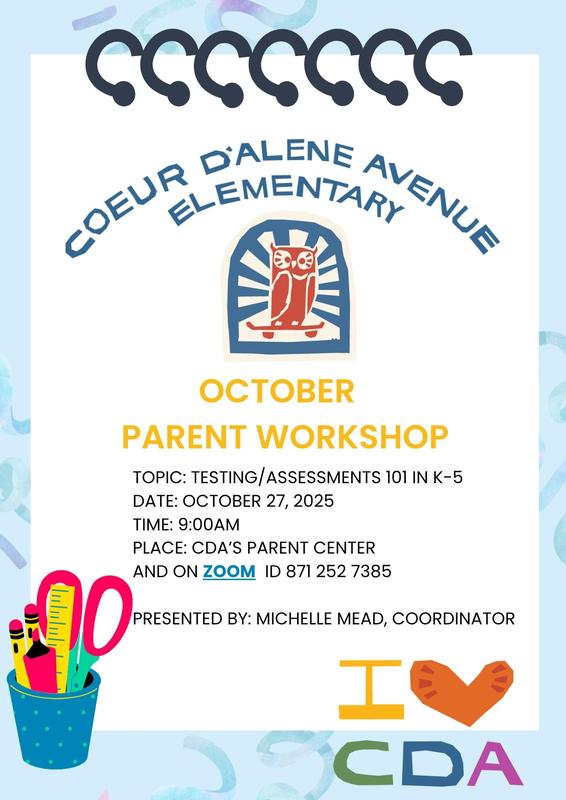 COEUR D'ALENE AVENUE
ELEMENTARY

OCTOBER
PARENT WORKSHOP

TOPIC: TESTING/ASSESSMENTS 101 IN K-5
DATE: OCTOBER 27, 2025
TIME: 9:00AM
PLACE: CDA'S PARENT CENTER
AND ON ZOOM ID 871 252 7385

PRESENTED BY: MICHELLE MEAD, COORDINATOR

I
CDA